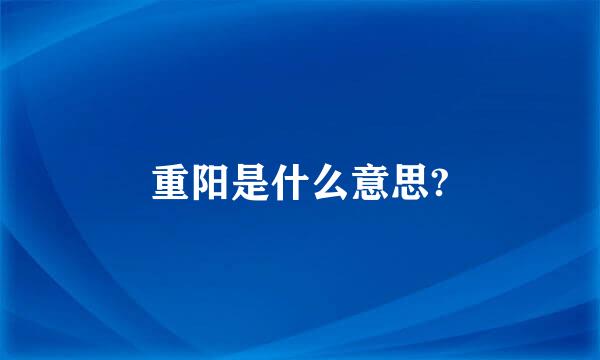 重阳是什么意思?